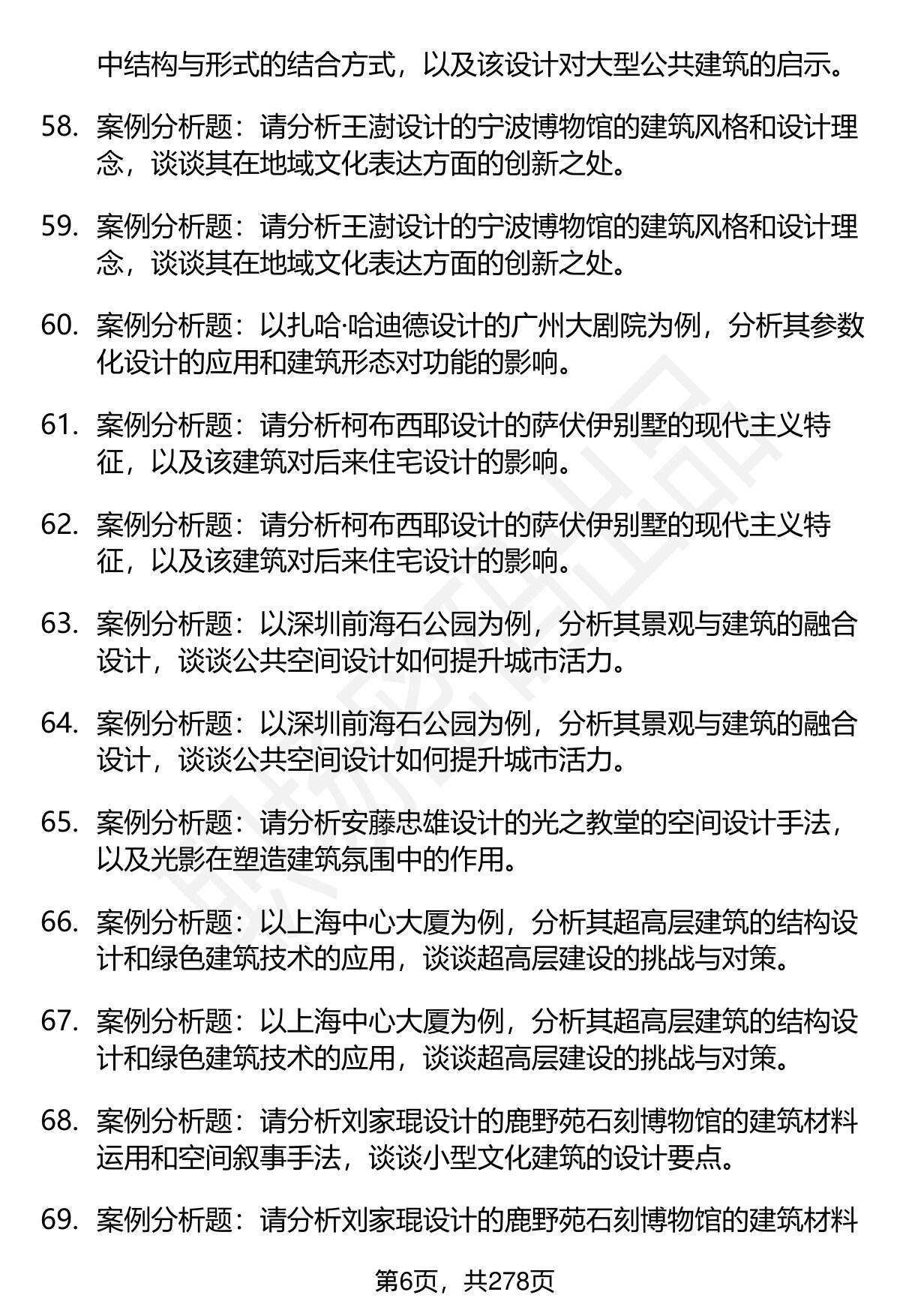 中结构与形式的结合方式，以及该设计对大型公共建筑的启示。

58. 案例分析题：请分析王澍设计的宁波博物馆的建筑风格和设计理念，谈谈其在地域文化表达方面的创新之处。

59. 案例分析题：请分析王澍设计的宁波博物馆的建筑风格和设计理念，谈谈其在地域文化表达方面的创新之处。

60. 案例分析题：以扎哈·哈迪德设计的广州大剧院为例，分析其参数化设计的应用和建筑形态对功能的影响。

61. 案例分析题：请分析柯布西耶设计的萨伏伊别墅的现代主义特征，以及该建筑对后来住宅设计的影响。

62. 案例分析题：请分析柯布西耶设计的萨伏伊别墅的现代主义特征，以及该建筑对后来住宅设计的影响。

63. 案例分析题：以深圳前海石公园为例，分析其景观与建筑的融合设计，谈谈公共空间设计如何提升城市活力。

64. 案例分析题：以深圳前海石公园为例，分析其景观与建筑的融合设计，谈谈公共空间设计如何提升城市活力。

65. 案例分析题：请分析安藤忠雄设计的光之教堂的空间设计手法，以及光影在塑造建筑氛围中的作用。

66. 案例分析题：以上海中心大厦为例，分析其超高层建筑的结构设计和绿色建筑技术的应用，谈谈超高层建设的挑战与对策。

67. 案例分析题：以上海中心大厦为例，分析其超高层建筑的结构设计和绿色建筑技术的应用，谈谈超高层建设的挑战与对策。

68. 案例分析题：请分析刘家琨设计的鹿野苑石刻博物馆的建筑材料运用和空间叙事手法，谈谈小型文化建筑的设计要点。

69. 案例分析题：请分析刘家琨设计的鹿野苑石刻博物馆的建筑材料

第6页，共278页